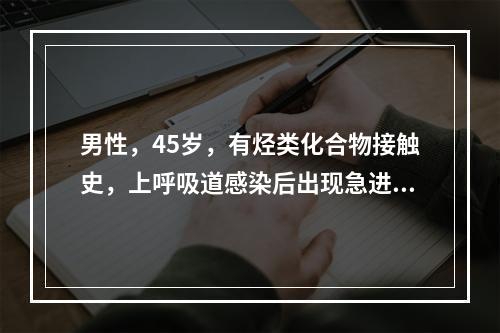 男性，45岁，有烃类化合物接触史，上呼吸道感染后出现急进...